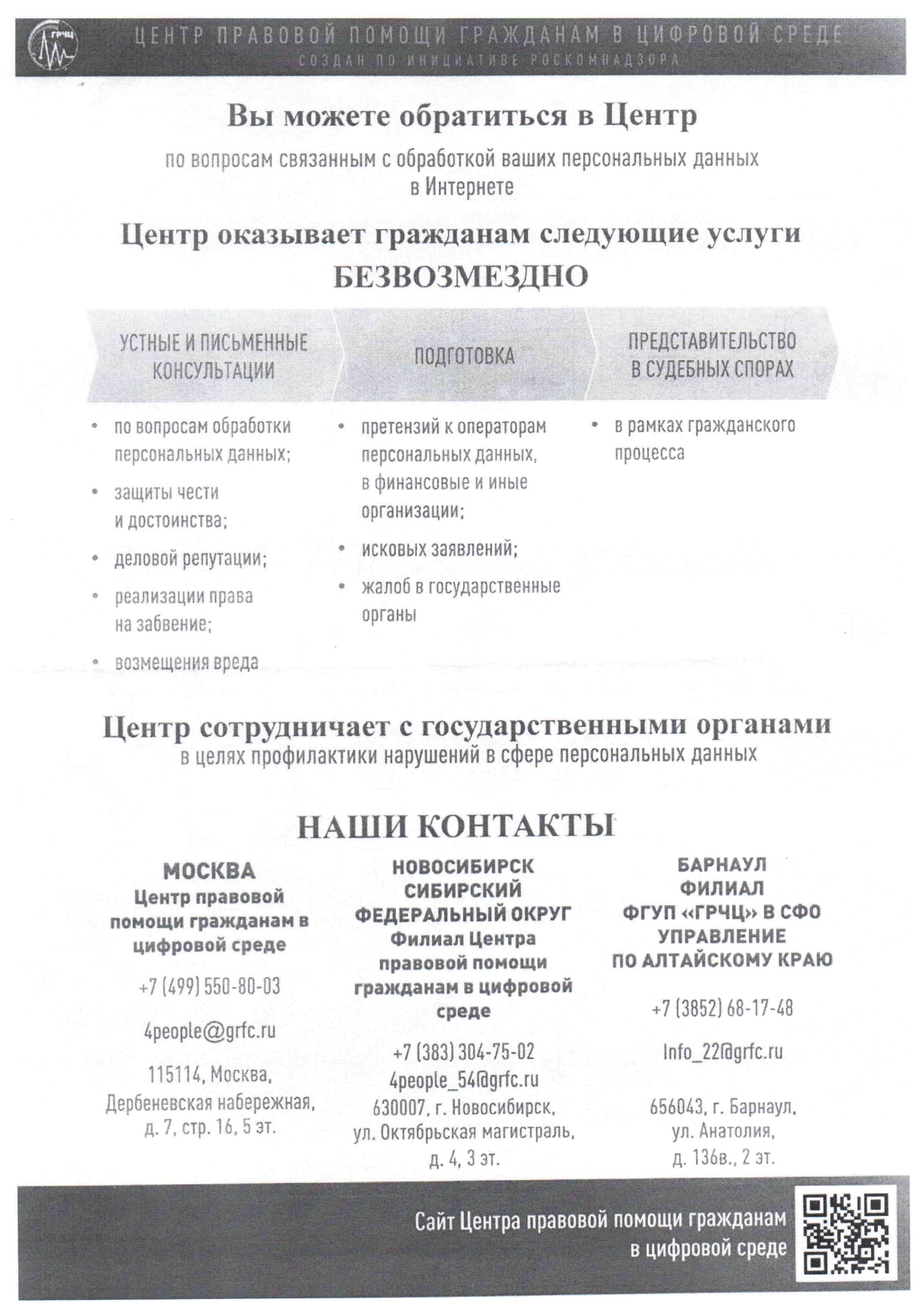 ГРЧЦ

ЦЕНТР ПРАВОВОЙ ПОМОЩИ ГРАЖДАНАМ В ЦИФРОВОЙ СРЕДЕ
СОЗДАН ПО ИНИЦИАТИВЕ РОСКОМНАДЗОРА

Вы можете обратиться в Центр

по вопросам связанным с обработкой ваших персональных данных в Интернете

Центр оказывает гражданам следующие услуги БЕЗВОЗМЕЗДНО

УСТНЫЕ И ПИСЬМЕННЫЕ КОНСУЛЬТАЦИИ

• по вопросам обработки персональных данных;
• защиты чести и достоинства;
• деловой репутации;
• реализации права на забвение;
• возмещения вреда

ПОДГОТОВКА

• претензий к операторам персональных данных, в финансовые и иные организации;
• исковых заявлений;
• жалоб в государственные органы

ПРЕДСТАВИТЕЛЬСТВО В СУДЕБНЫХ СПОРАХ

• в рамках гражданского процесса

Центр сотрудничает с государственными органами
в целях профилактики нарушений в сфере персональных данных

НАШИ КОНТАКТЫ

МОСКВА
Центр правовой помощи гражданам в цифровой среде

+7 (499) 550-80-03

4people@grfc.ru

115114, Москва, Дербеневская набережная, д. 7, стр. 16, 5 эт.

НОВОСИБИРСК
СИБИРСКИЙ ФЕДЕРАЛЬНЫЙ ОКРУГ
Филиал Центра правовой помощи гражданам в цифровой среде

+7 (383) 304-75-02
4people_54@grfc.ru
630007, г. Новосибирск, ул. Октябрьская магистраль, д. 4, 3 эт.

БАРНАУЛ
ФИЛИАЛ
ФГУП «ГРЧЦ» В СФО
УПРАВЛЕНИЕ ПО АЛТАЙСКОМУ КРАЮ

+7 (3852) 68-17-48

Info_22@grfc.ru

656043, г. Барнаул, ул. Анатолия, д. 136в., 2 эт.

Сайт Центра правовой помощи гражданам в цифровой среде